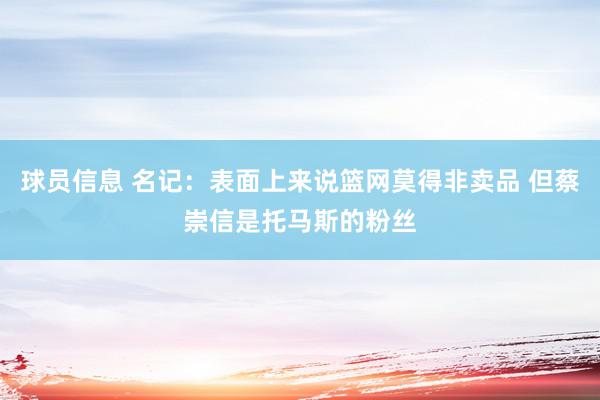 球员信息 名记：表面上来说篮网莫得非卖品 但蔡崇信是托马斯的粉丝